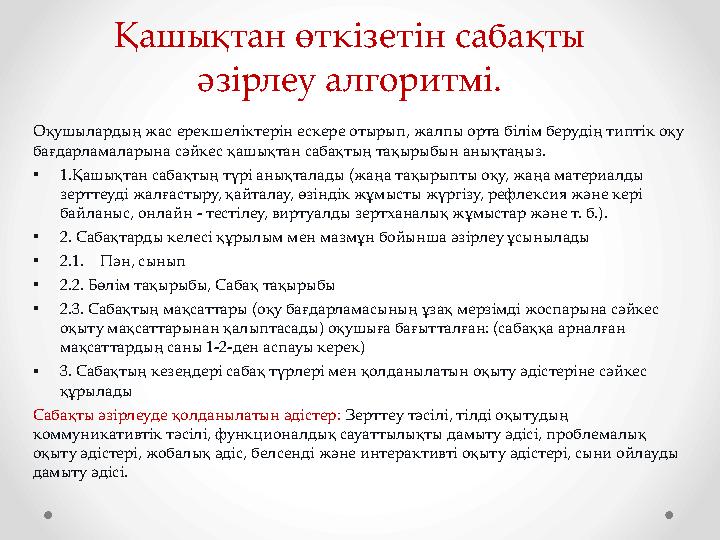 Қашықтан өткізетін сабақты әзірлеу алгоритмі.

Оқушылардың жас ерекшеліктерін ескере отырып, жалпы орта білім берудің типтік оқу бағдарламаларына сәйкес қашықтан сабақтың тақырыбын анықтаңыз.

▪ 1.Қашықтан сабақтың түрі анықталады (жаңа тақырыпты оқу, жаңа материалды зерттеуді жалғастыру, қайталау, өзіндік жұмысты жүргізу, рефлексия және кері байланыс, онлайн - тестілеу, виртуалды зертханалық жұмыстар және т. б.).
▪ 2. Сабақтарды келесі құрылым мен мазмұн бойынша әзірлеу ұсынылады
▪ 2.1. Пән, сынып
▪ 2.2. Бөлім тақырыбы, Сабақ тақырыбы
▪ 2.3. Сабақтың мақсаттары (оқу бағдарламасының ұзақ мерзімді жоспарына сәйкес оқыту мақсаттарынан қалыптасады) оқушыға бағытталған: (сабаққа арналған мақсаттардың саны 1-2-ден аспауы керек)
▪ 3. Сабақтың кезеңдері сабақ түрлері мен қолданылатын оқыту әдістеріне сәйкес құрылады

Сабақты әзірлеуде қолданылатын әдістер: Зерттеу тәсілі, тілді оқытудың коммуникативтік тәсілі, функционалдық сауаттылықты дамыту әдісі, проблемалық оқыту әдістері, жобалық әдіс, белсенді және интерактивті оқыту әдістері, сыни ойлауды дамыту әдісі.